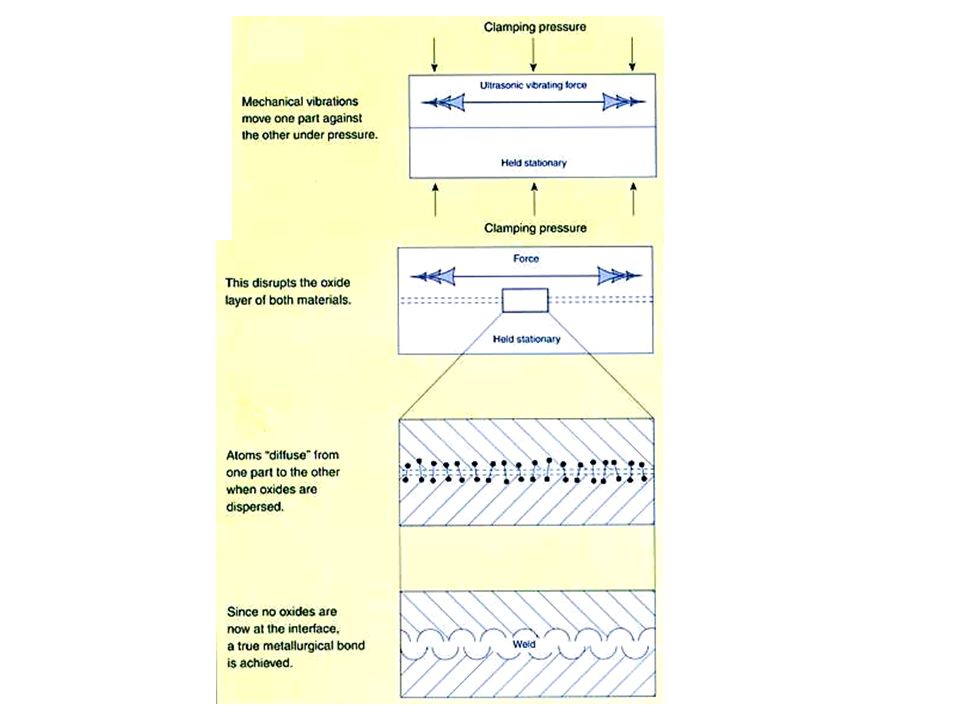 Clamping pressure

Mechanical vibrations move one part against the other under pressure.

Ultrasonic vibrating force

Held stationary

Clamping pressure

This disrupts the oxide layer of both materials.

Force

Held stationary

Atoms "diffuse" from one part to the other when oxides are dispersed.

Since no oxides are now at the interface, a true metallurgical bond is achieved.

Weld